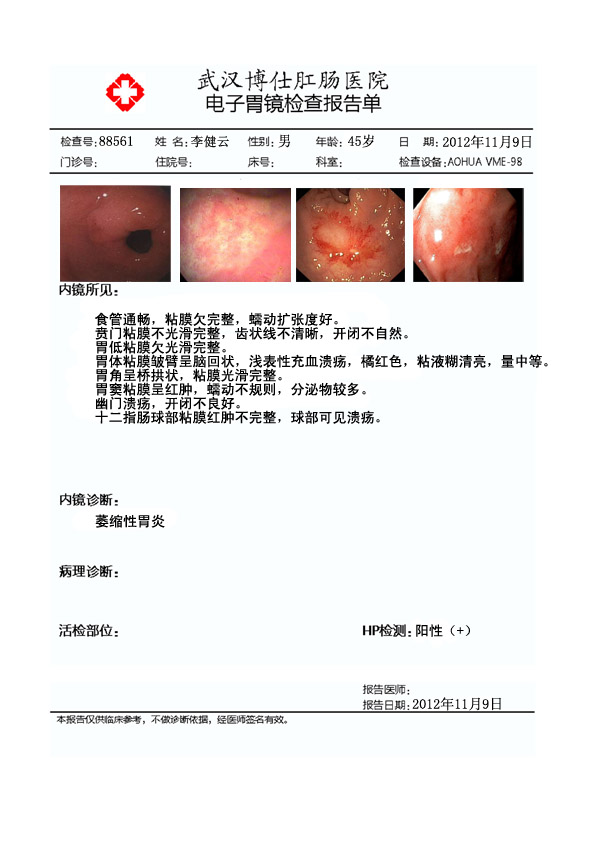 武汉博仕肛肠医院
电子胃镜检查报告单

检查号:88561　姓 名:李健云　性别:男　年龄:45岁　日 期:2012年11月9日
门诊号:　住院号:　床号:　科室:　检查设备:AOHUA VME-98

内镜所见:

食管通畅，粘膜欠完整，蠕动扩张度好。
贲门粘膜不光滑完整，齿状线不清晰，开闭不自然。
胃低粘膜欠光滑完整。
胃体粘膜皱臂呈脑回状，浅表性充血溃疡，橘红色，粘液糊清亮，量中等。
胃角呈桥拱状，粘膜光滑完整。
胃窦粘膜呈红肿，蠕动不规则，分泌物较多。
幽门溃疡，开闭不良好。
十二指肠球部粘膜红肿不完整，球部可见溃疡。

内镜诊断:

萎缩性胃炎

病理诊断:

活检部位:　HP检测:阳性（+）

报告医师:
报告日期:2012年11月9日

本报告仅供临床参考，不做诊断依据，经医师签名有效。